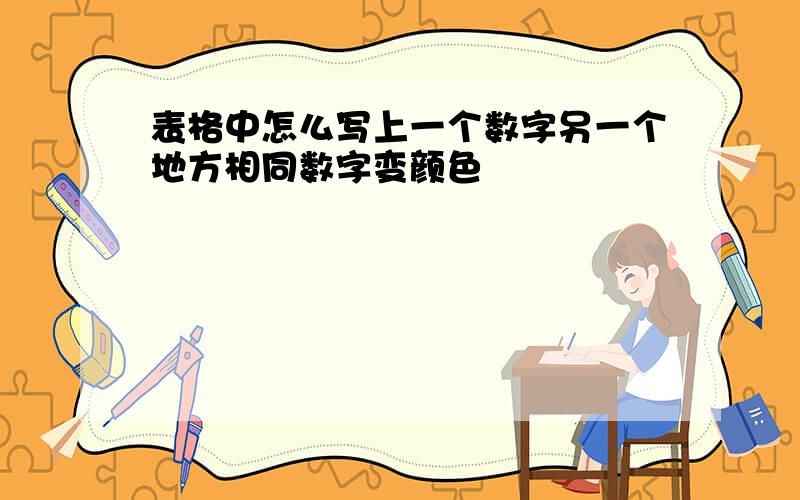 表格中怎么写上一个数字另一个地方相同数字变颜色